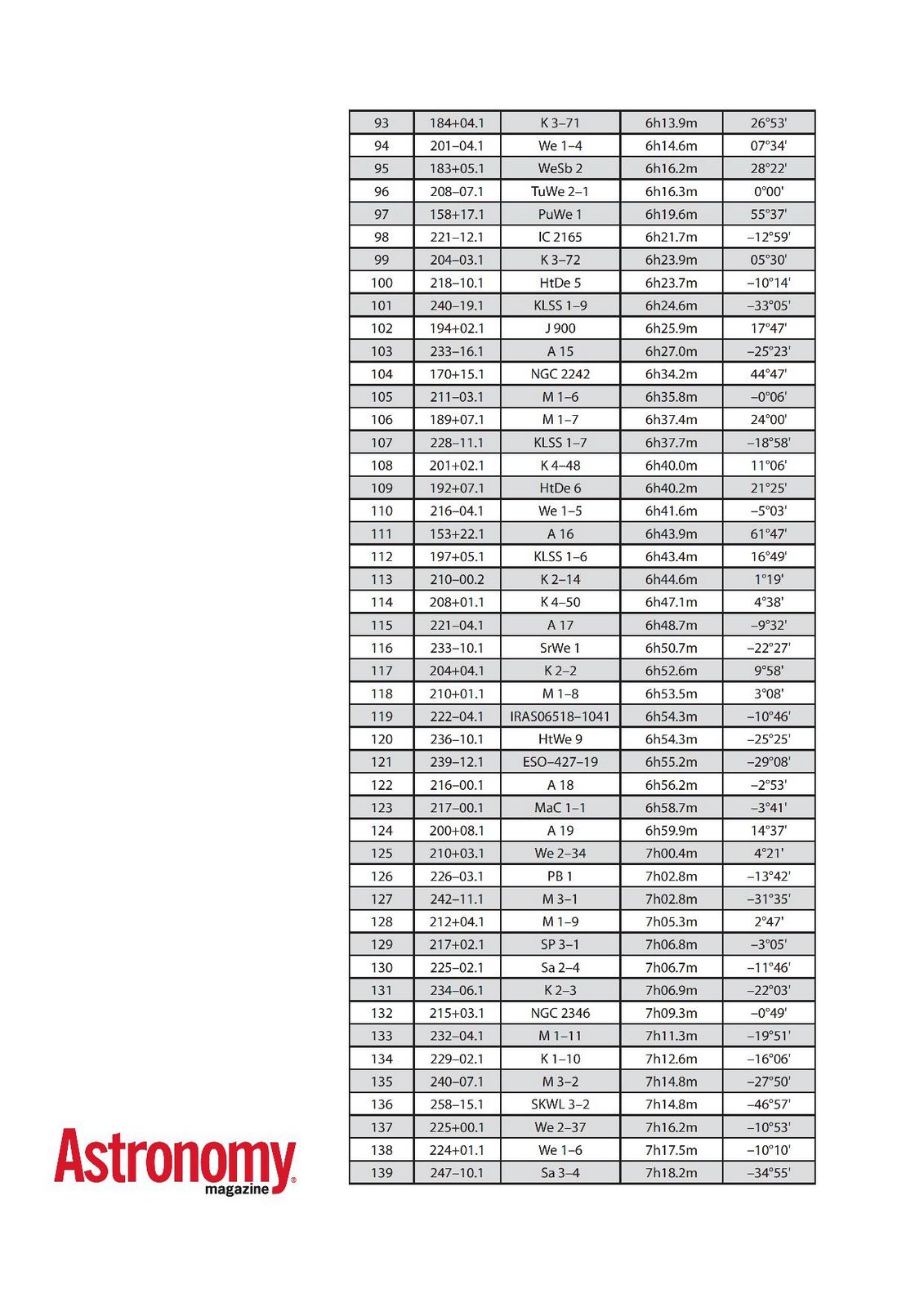 | 93 | 184+04.1 | K 3–71 | 6h13.9m | 26°53' |
|---|---|---|---|---|
| 94 | 201–04.1 | We 1–4 | 6h14.6m | 07°34' |
| 95 | 183+05.1 | WeSb 2 | 6h16.2m | 28°22' |
| 96 | 208–07.1 | TuWe 2–1 | 6h16.3m | 0°00' |
| 97 | 158+17.1 | PuWe 1 | 6h19.6m | 55°37' |
| 98 | 221–12.1 | IC 2165 | 6h21.7m | –12°59' |
| 99 | 204–03.1 | K 3–72 | 6h23.9m | 05°30' |
| 100 | 218–10.1 | HtDe 5 | 6h23.7m | –10°14' |
| 101 | 240–19.1 | KLSS 1–9 | 6h24.6m | –33°05' |
| 102 | 194+02.1 | J 900 | 6h25.9m | 17°47' |
| 103 | 233–16.1 | A 15 | 6h27.0m | –25°23' |
| 104 | 170+15.1 | NGC 2242 | 6h34.2m | 44°47' |
| 105 | 211–03.1 | M 1–6 | 6h35.8m | –0°06' |
| 106 | 189+07.1 | M 1–7 | 6h37.4m | 24°00' |
| 107 | 228–11.1 | KLSS 1–7 | 6h37.7m | –18°58' |
| 108 | 201+02.1 | K 4–48 | 6h40.0m | 11°06' |
| 109 | 192+07.1 | HtDe 6 | 6h40.2m | 21°25' |
| 110 | 216–04.1 | We 1–5 | 6h41.6m | –5°03' |
| 111 | 153+22.1 | A 16 | 6h43.9m | 61°47' |
| 112 | 197+05.1 | KLSS 1–6 | 6h43.4m | 16°49' |
| 113 | 210–00.2 | K 2–14 | 6h44.6m | 1°19' |
| 114 | 208+01.1 | K 4–50 | 6h47.1m | 4°38' |
| 115 | 221–04.1 | A 17 | 6h48.7m | –9°32' |
| 116 | 233–10.1 | SrWe 1 | 6h50.7m | –22°27' |
| 117 | 204+04.1 | K 2–2 | 6h52.6m | 9°58' |
| 118 | 210+01.1 | M 1–8 | 6h53.5m | 3°08' |
| 119 | 222–04.1 | IRAS06518–1041 | 6h54.3m | –10°46' |
| 120 | 236–10.1 | HtWe 9 | 6h54.3m | –25°25' |
| 121 | 239–12.1 | ESO–427–19 | 6h55.2m | –29°08' |
| 122 | 216–00.1 | A 18 | 6h56.2m | –2°53' |
| 123 | 217–00.1 | MaC 1–1 | 6h58.7m | –3°41' |
| 124 | 200+08.1 | A 19 | 6h59.9m | 14°37' |
| 125 | 210+03.1 | We 2–34 | 7h00.4m | 4°21' |
| 126 | 226–03.1 | PB 1 | 7h02.8m | –13°42' |
| 127 | 242–11.1 | M 3–1 | 7h02.8m | –31°35' |
| 128 | 212+04.1 | M 1–9 | 7h05.3m | 2°47' |
| 129 | 217+02.1 | SP 3–1 | 7h06.8m | –3°05' |
| 130 | 225–02.1 | Sa 2–4 | 7h06.7m | –11°46' |
| 131 | 234–06.1 | K 2–3 | 7h06.9m | –22°03' |
| 132 | 215+03.1 | NGC 2346 | 7h09.3m | –0°49' |
| 133 | 232–04.1 | M 1–11 | 7h11.3m | –19°51' |
| 134 | 229–02.1 | K 1–10 | 7h12.6m | –16°06' |
| 135 | 240–07.1 | M 3–2 | 7h14.8m | –27°50' |
| 136 | 258–15.1 | SKWL 3–2 | 7h14.8m | –46°57' |
| 137 | 225+00.1 | We 2–37 | 7h16.2m | –10°53' |
| 138 | 224+01.1 | We 1–6 | 7h17.5m | –10°10' |
| 139 | 247–10.1 | Sa 3–4 | 7h18.2m | –34°55' |

Astronomy magazine